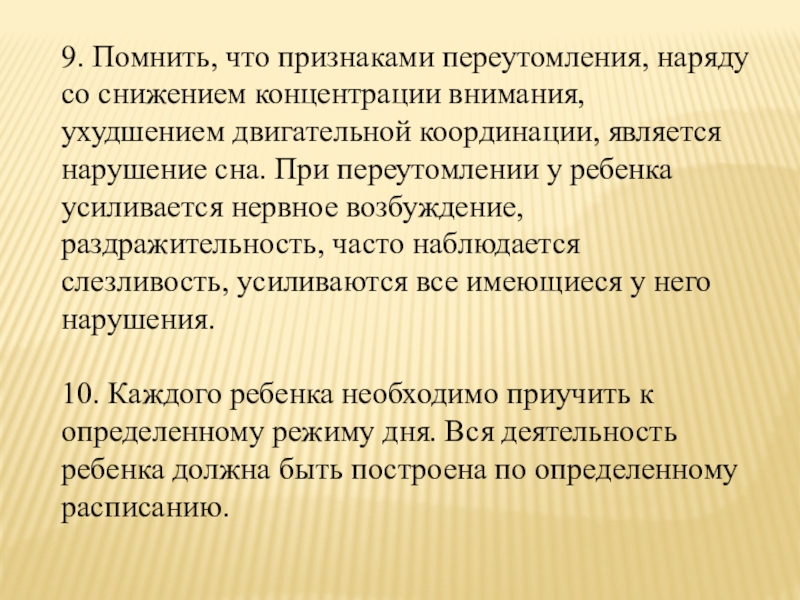 9. Помнить, что признаками переутомления, наряду со снижением концентрации внимания, ухудшением двигательной координации, является нарушение сна. При переутомлении у ребенка усиливается нервное возбуждение, раздражительность, часто наблюдается слезливость, усиливаются все имеющиеся у него нарушения.

10. Каждого ребенка необходимо приучить к определенному режиму дня. Вся деятельность ребенка должна быть построена по определенному расписанию.